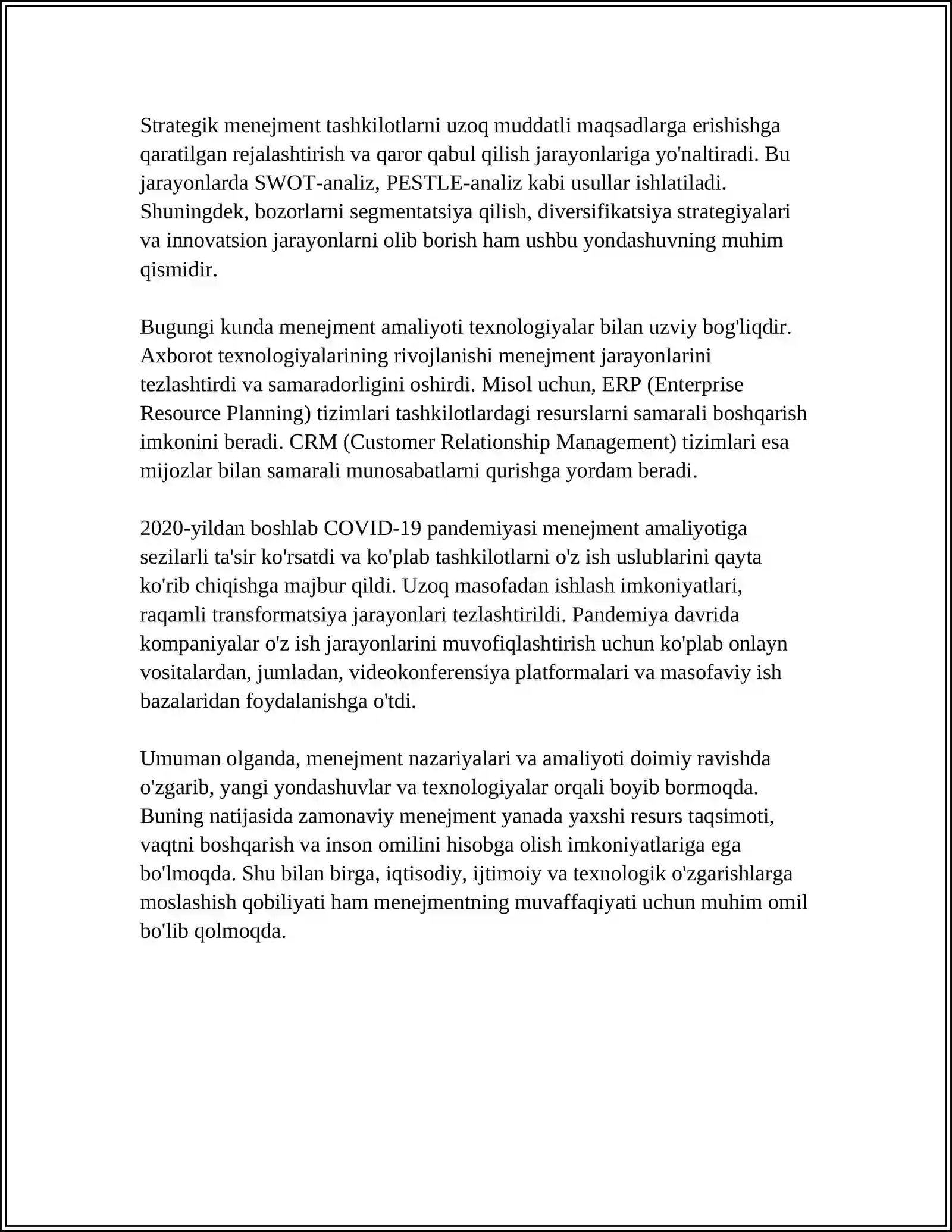 Strategik menejment tashkilotlarni uzoq muddatli maqsadlarga erishishga qaratilgan rejalashtirish va qaror qabul qilish jarayonlariga yo'naltiradi. Bu jarayonlarda SWOT-analiz, PESTLE-analiz kabi usullar ishlatiladi. Shuningdek, bozorlarni segmentatsiya qilish, diversifikatsiya strategiyalari va innovatsion jarayonlarni olib borish ham ushbu yondashuvning muhim qismidir.

Bugungi kunda menejment amaliyoti texnologiyalar bilan uzviy bog'liqdir. Axborot texnologiyalarining rivojlanishi menejment jarayonlarini tezlashtirdi va samaradorligini oshirdi. Misol uchun, ERP (Enterprise Resource Planning) tizimlari tashkilotlardagi resurslarni samarali boshqarish imkonini beradi. CRM (Customer Relationship Management) tizimlari esa mijozlar bilan samarali munosabatlarni qurishga yordam beradi.

2020-yildan boshlab COVID-19 pandemiyasi menejment amaliyotiga sezilarli ta'sir ko'rsatdi va ko'plab tashkilotlarni o'z ish uslublarini qayta ko'rib chiqishga majbur qildi. Uzoq masofadan ishlash imkoniyatlari, raqamli transformatsiya jarayonlari tezlashtirildi. Pandemiya davrida kompaniyalar o'z ish jarayonlarini muvofiqlashtirish uchun ko'plab onlayn vositalardan, jumladan, videokonferensiya platformalari va masofaviy ish bazalaridan foydalanishga o'tdi.

Umuman olganda, menejment nazariyalari va amaliyoti doimiy ravishda o'zgarib, yangi yondashuvlar va texnologiyalar orqali boyib bormoqda. Buning natijasida zamonaviy menejment yanada yaxshi resurs taqsimoti, vaqtni boshqarish va inson omilini hisobga olish imkoniyatlariga ega bo'lmoqda. Shu bilan birga, iqtisodiy, ijtimoiy va texnologik o'zgarishlarga moslashish qobiliyati ham menejmentning muvaffaqiyati uchun muhim omil bo'lib qolmoqda.